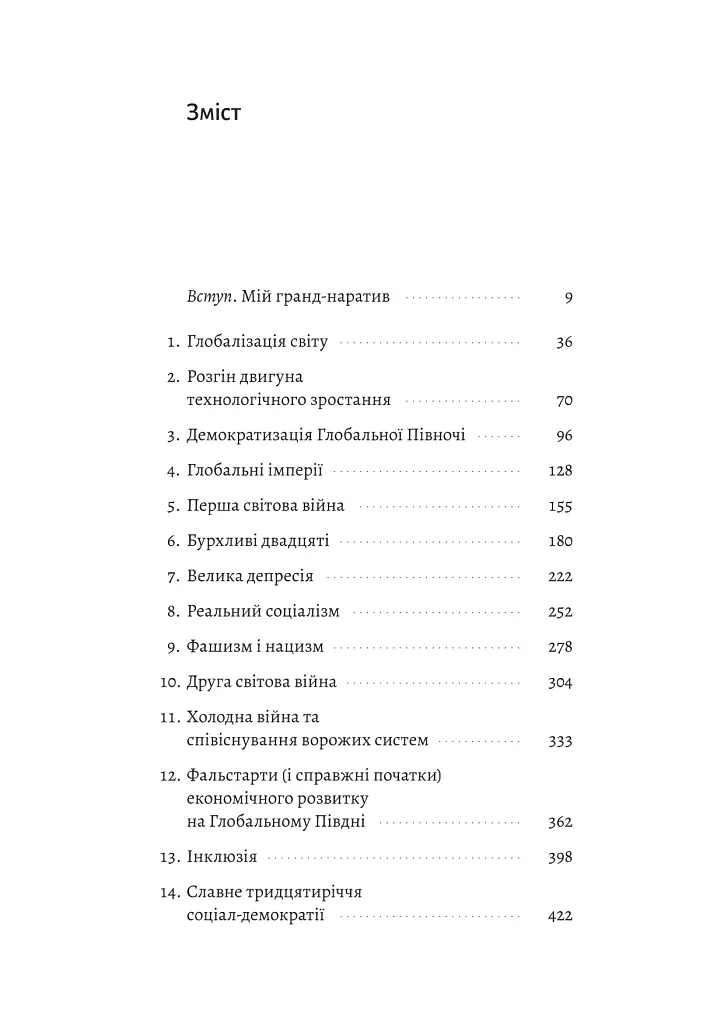 Зміст

Вступ. Мій гранд-наратив 9

1. Глобалізація світу 36

2. Розгін двигуна
технологічного зростання 70

3. Демократизація Глобальної Півночі 96

4. Глобальні імперії 128

5. Перша світова війна 155

6. Бурхливі двадцяті 180

7. Велика депресія 222

8. Реальний соціалізм 252

9. Фашизм і нацизм 278

10. Друга світова війна 304

11. Холодна війна та
співіснування ворожих систем 333

12. Фальстарти (і справжні початки)
економічного розвитку
на Глобальному Півдні 362

13. Інклюзія 398

14. Славне тридцятиріччя
соціал-демократії 422